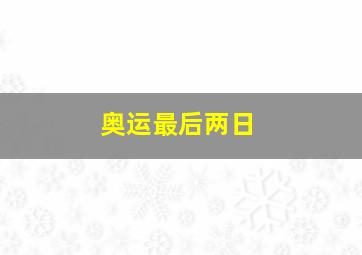 奥运最后两日